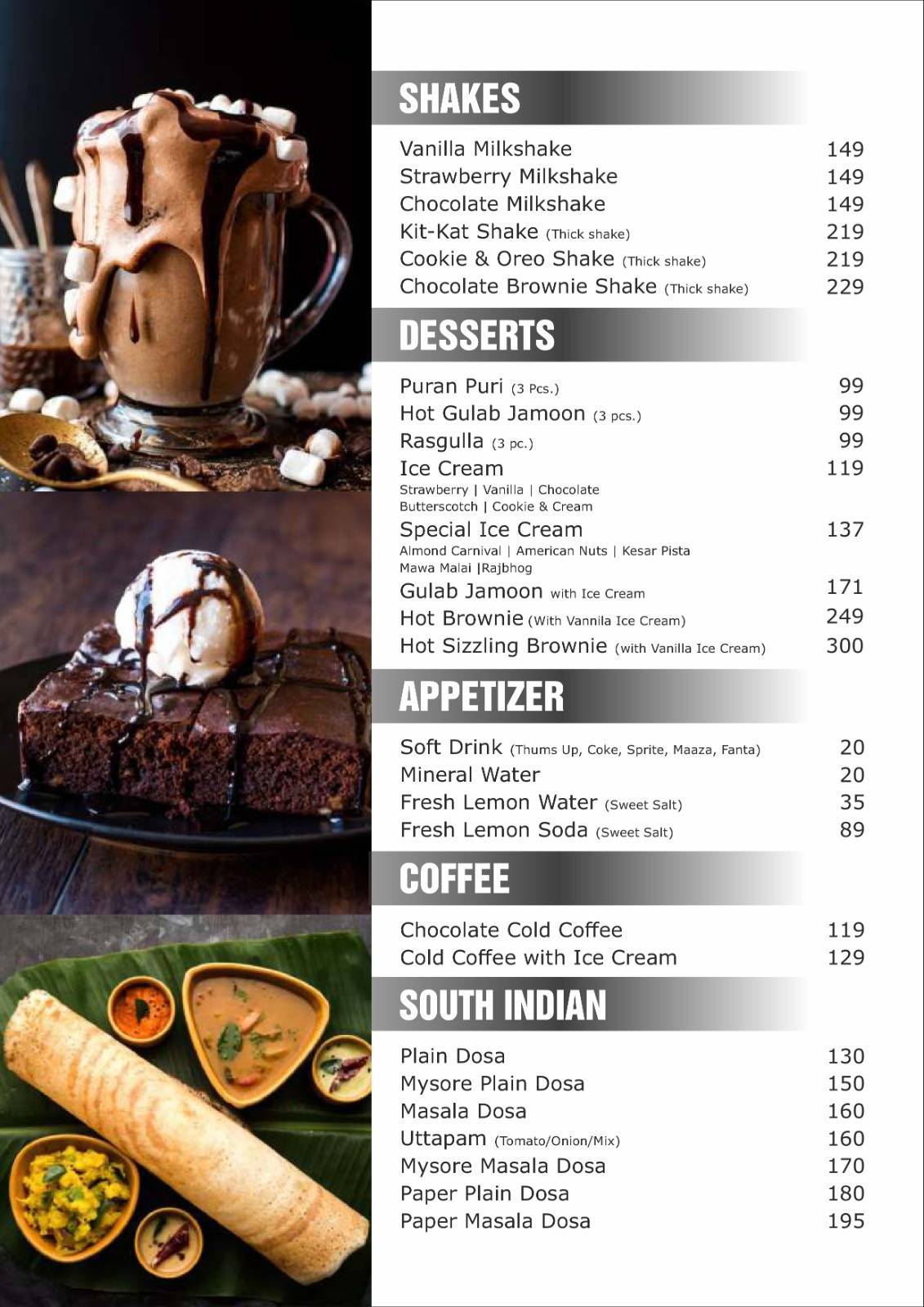 SHAKES

Vanilla Milkshake 149
Strawberry Milkshake 149
Chocolate Milkshake 149
Kit-Kat Shake (Thick shake) 219
Cookie & Oreo Shake (Thick shake) 219
Chocolate Brownie Shake (Thick shake) 229

DESSERTS

Puran Puri (3 Pcs.) 99
Hot Gulab Jamoon (3 pcs.) 99
Rasgulla (3 pc.) 99
Ice Cream 119
Strawberry | Vanilla | Chocolate
Butterscotch | Cookie & Cream
Special Ice Cream 137
Almond Carnival | American Nuts | Kesar Pista
Mawa Malai |Rajbhog
Gulab Jamoon with Ice Cream 171
Hot Brownie (With Vannila Ice Cream) 249
Hot Sizzling Brownie (with Vanilla Ice Cream) 300

APPETIZER

Soft Drink (Thums Up, Coke, Sprite, Maaza, Fanta) 20
Mineral Water 20
Fresh Lemon Water (Sweet Salt) 35
Fresh Lemon Soda (Sweet Salt) 89

COFFEE

Chocolate Cold Coffee 119
Cold Coffee with Ice Cream 129

SOUTH INDIAN

Plain Dosa 130
Mysore Plain Dosa 150
Masala Dosa 160
Uttapam (Tomato/Onion/Mix) 160
Mysore Masala Dosa 170
Paper Plain Dosa 180
Paper Masala Dosa 195